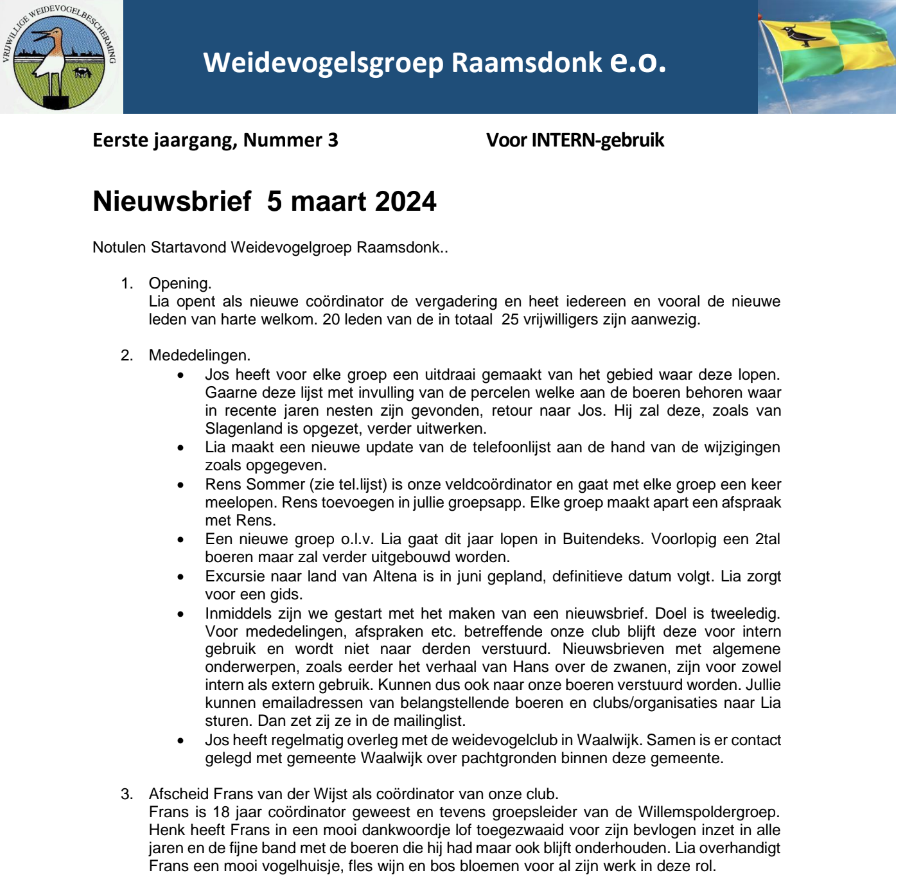 VRIJWILLIGE WEIDEVOGELBESCHERMING

Weidevogelsgroep Raamsdonk e.o.

Eerste jaargang, Nummer 3 Voor INTERN-gebruik

Nieuwsbrief 5 maart 2024

Notulen Startavond Weidevogelgroep Raamsdonk..

1. Opening.
Lia opent als nieuwe coördinator de vergadering en heet iedereen en vooral de nieuwe leden van harte welkom. 20 leden van de in totaal 25 vrijwilligers zijn aanwezig.

2. Mededelingen.
• Jos heeft voor elke groep een uitdraai gemaakt van het gebied waar deze lopen. Gaarne deze lijst met invulling van de percelen welke aan de boeren behoren waar in recente jaren nesten zijn gevonden, retour naar Jos. Hij zal deze, zoals van Slagenland is opgezet, verder uitwerken.
• Lia maakt een nieuwe update van de telefoonlijst aan de hand van de wijzigingen zoals opgegeven.
• Rens Sommer (zie tel.lijst) is onze veldcoördinator en gaat met elke groep een keer meelopen. Rens toevoegen in jullie groepsapp. Elke groep maakt apart een afspraak met Rens.
• Een nieuwe groep o.l.v. Lia gaat dit jaar lopen in Buitendeks. Voorlopig een 2tal boeren maar zal verder uitgebouwd worden.
• Excursie naar land van Altena is in juni gepland, definitieve datum volgt. Lia zorgt voor een gids.
• Inmiddels zijn we gestart met het maken van een nieuwsbrief. Doel is tweeledig. Voor mededelingen, afspraken etc. betreffende onze club blijft deze voor intern gebruik en wordt niet naar derden verstuurd. Nieuwsbrieven met algemene onderwerpen, zoals eerder het verhaal van Hans over de zwanen, zijn voor zowel intern als extern gebruik. Kunnen dus ook naar onze boeren verstuurd worden. Jullie kunnen emailadressen van belangstellende boeren en clubs/organisaties naar Lia sturen. Dan zet zij ze in de mailinglist.
• Jos heeft regelmatig overleg met de weidevogelclub in Waalwijk. Samen is er contact gelegd met gemeente Waalwijk over pachtgronden binnen deze gemeente.

3. Afscheid Frans van der Wijst als coördinator van onze club.
Frans is 18 jaar coördinator geweest en tevens groepsleider van de Willemspoldergroep. Henk heeft Frans in een mooi dankwoordje lof toegezwaaid voor zijn bevlogen inzet in alle jaren en de fijne band met de boeren die hij had maar ook blijft onderhouden. Lia overhandigt Frans een mooi vogelhuisje, fles wijn en bos bloemen voor al zijn werk in deze rol.